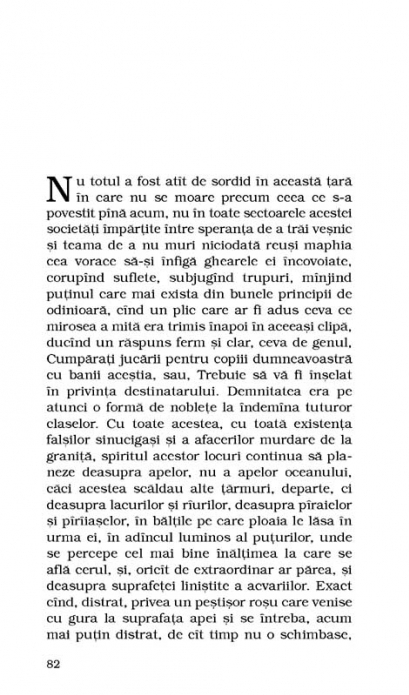 Nu totul a fost atît de sordid în această țară în care nu se moare precum ceea ce s-a povestit pînă acum, nu în toate sectoarele acestei societăți împărțite între speranța de a trăi veșnic și teama de a nu muri niciodată reuși maphia cea vorace să-și înfigă ghearele ei încovoiate, corupînd suflete, subjugînd trupuri, mînjind puținul care mai exista din bunele principii de odinioară, cînd un plic care ar fi adus ceva ce mirosea a mită era trimis înapoi în aceeași clipă, ducînd un răspuns ferm și clar, ceva de genul, Cumpărați jucării pentru copiii dumneavoastră cu banii aceștia, sau, Trebuie să vă fi înșelat în privința destinatarului. Demnitatea era pe atunci o formă de noblețe la îndemîna tuturor claselor. Cu toate acestea, cu toată existența falșilor sinucigași și a afacerilor murdare de la graniță, spiritul acestor locuri continua să planeze deasupra apelor, nu a apelor oceanului, căci acestea scăldau alte țărmuri, departe, ci deasupra lacurilor și rîurilor, deasupra pîraielor și pîrîiașelor, în bălțile pe care ploaia le lăsa în urma ei, în adîncul luminos al puțurilor, unde se percepe cel mai bine înălțimea la care se află cerul, și, oricît de extraordinar ar părea, și deasupra suprafeței liniștite a acvariilor. Exact cînd, distrat, privea un peștișor roșu care venise cu gura la suprafața apei și se întreba, acum mai puțin distrat, de cît timp nu o schimbase,

82